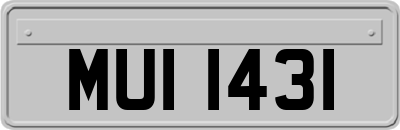 MUI 1431